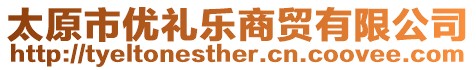 太原市优礼乐商贸有限公司
http://tyeltonesther.cn.coovee.com